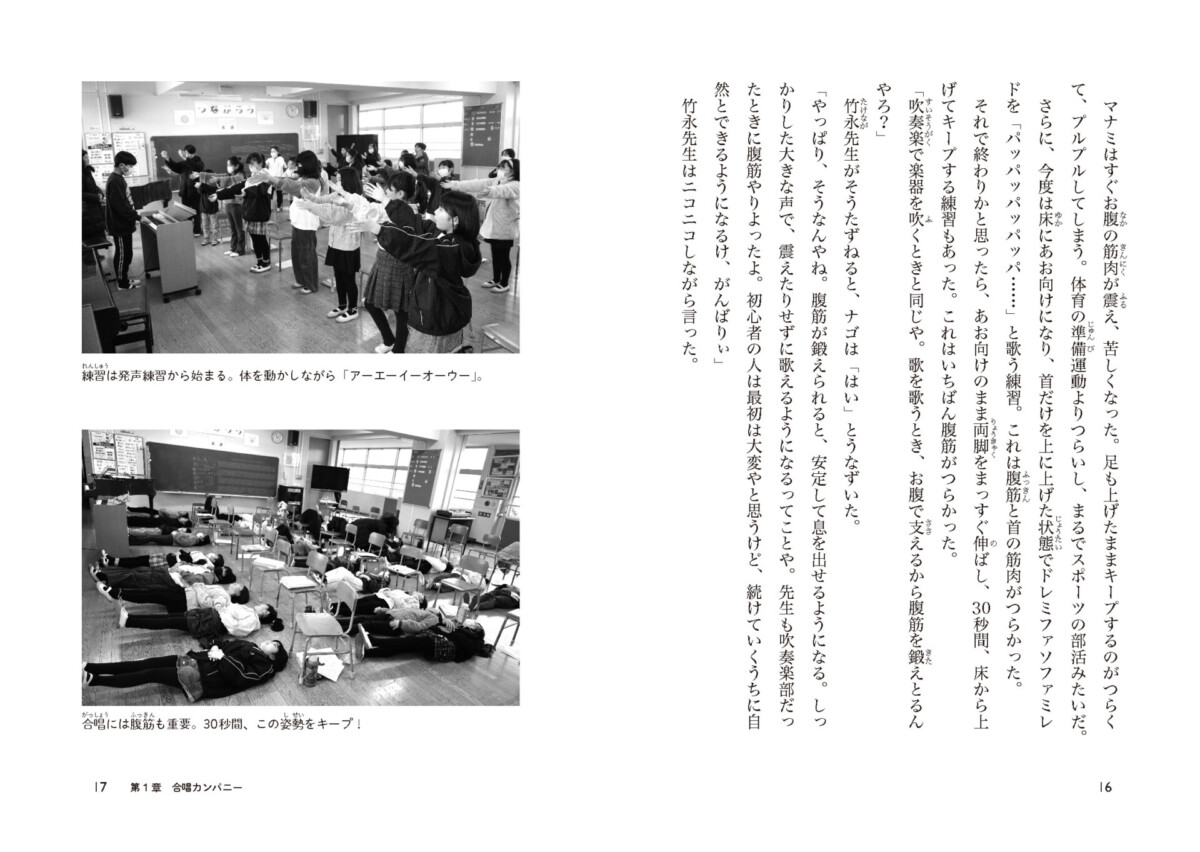 マナミはすぐお腹の筋肉が震え、苦しくなった。足も上げたままキープするのがつらくて、プルプルしてしまう。体育の準備運動よりつらいし、まるでスポーツの部活みたいだ。

さらに、今度は床にあお向けになり、首だけを上に上げた状態でドレミファソファミレドを「パッパッパッパッパ……」と歌う練習。これは腹筋と首の筋肉がつらかった。

それで終わりかと思ったら、あお向けのまま両脚をまっすぐ伸ばし、30秒間、床から上げてキープする練習もあった。これはいちばん腹筋がつらかった。

「吹奏楽で楽器を吹くときと同じや。歌を歌うとき、お腹で支えるから腹筋を鍛えとるんやろ？」

竹永先生がそうたずねると、ナゴは「はい」とうなずいた。

「やっぱり、そうなんやね。腹筋が鍛えられると、安定して息を出せるようになる。しっかりした大きな声で、震えたりせずに歌えるようになるってことや。先生も吹奏楽部だったときに腹筋やりよったよ。初心者の人は最初は大変やと思うけど、続けていくうちに自然とできるようになるけ、がんばりぃ」

竹永先生はニコニコしながら言った。

16

練習は発声練習から始まる。体を動かしながら「アーエーイーオーウー」。

合唱には腹筋も重要。30秒間、この姿勢をキープ！

17　第1章　合唱カンパニー